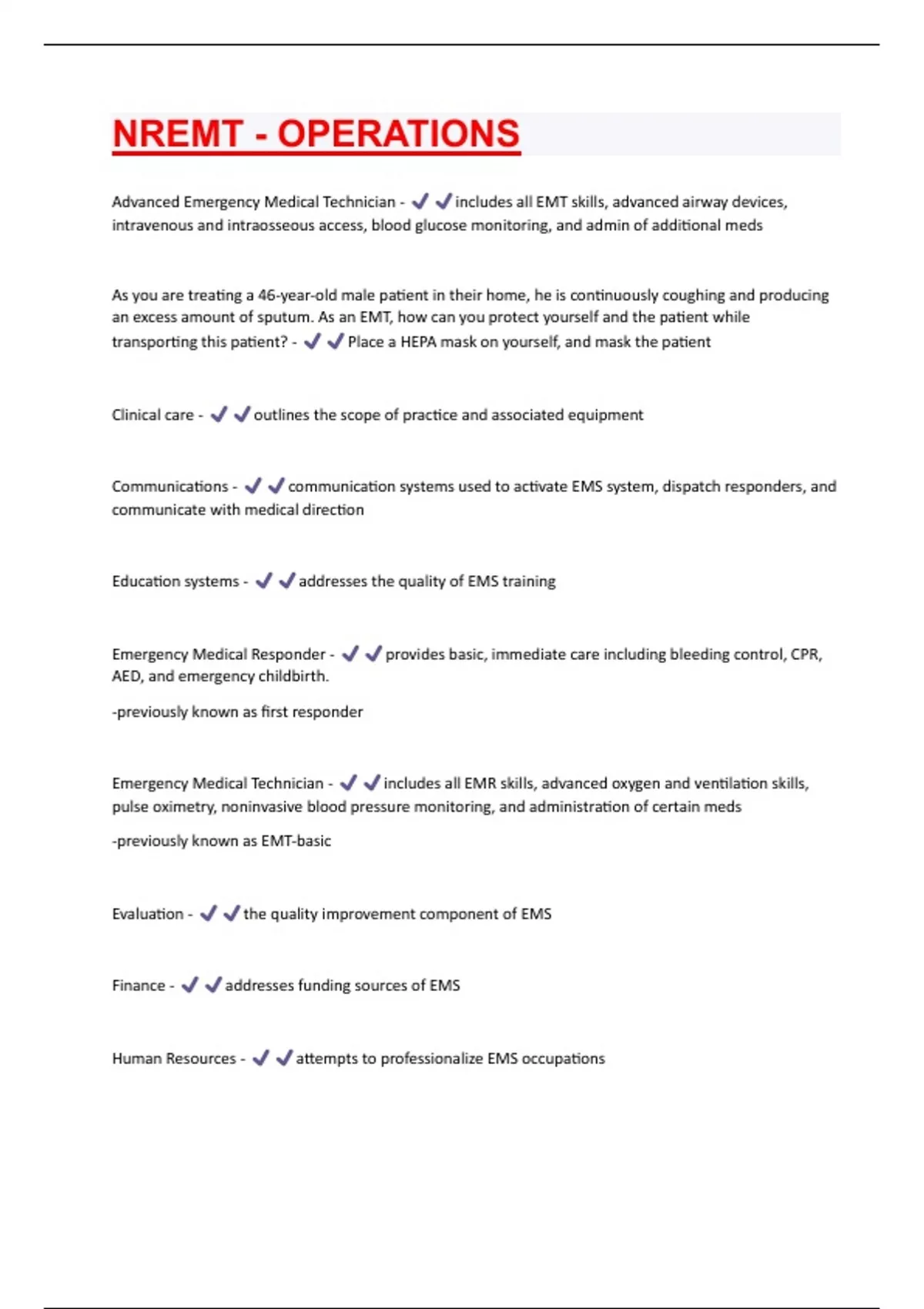 NREMT - OPERATIONS

Advanced Emergency Medical Technician - ✔✔includes all EMT skills, advanced airway devices, intravenous and intraosseous access, blood glucose monitoring, and admin of additional meds

As you are treating a 46-year-old male patient in their home, he is continuously coughing and producing an excess amount of sputum. As an EMT, how can you protect yourself and the patient while transporting this patient? - ✔✔Place a HEPA mask on yourself, and mask the patient

Clinical care - ✔✔outlines the scope of practice and associated equipment

Communications - ✔✔communication systems used to activate EMS system, dispatch responders, and communicate with medical direction

Education systems - ✔✔addresses the quality of EMS training

Emergency Medical Responder - ✔✔provides basic, immediate care including bleeding control, CPR, AED, and emergency childbirth.

-previously known as first responder

Emergency Medical Technician - ✔✔includes all EMR skills, advanced oxygen and ventilation skills, pulse oximetry, noninvasive blood pressure monitoring, and administration of certain meds

-previously known as EMT-basic

Evaluation - ✔✔the quality improvement component of EMS

Finance - ✔✔addresses funding sources of EMS

Human Resources - ✔✔attempts to professionalize EMS occupations